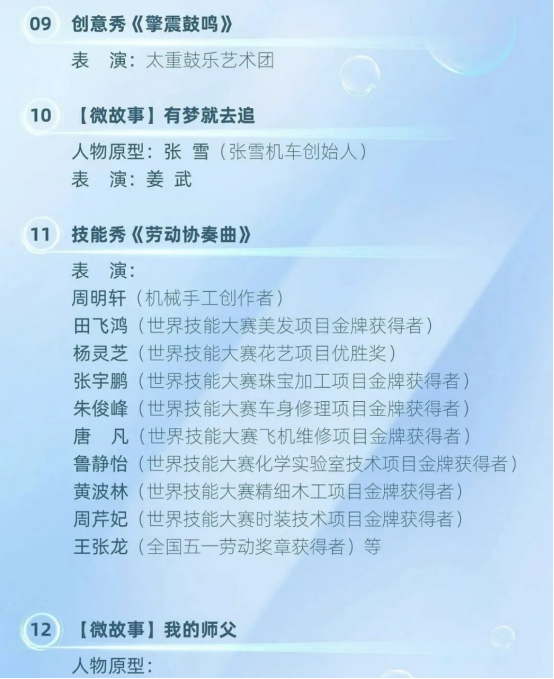 09 创意秀《擎震鼓鸣》

表　演：太重鼓乐艺术团

10 【微故事】有梦就去追

人物原型：张　雪（张雪机车创始人）
表　演：姜　武

11 技能秀《劳动协奏曲》

表　演：
周明轩（机械手工创作者）
田飞鸿（世界技能大赛美发项目金牌获得者）
杨灵芝（世界技能大赛花艺项目优胜奖）
张宇鹏（世界技能大赛珠宝加工项目金牌获得者）
朱俊峰（世界技能大赛车身修理项目金牌获得者）
唐　凡（世界技能大赛飞机维修项目金牌获得者）
鲁静怡（世界技能大赛化学实验室技术项目金牌获得者）
黄波林（世界技能大赛精细木工项目金牌获得者）
周芹妃（世界技能大赛时装技术项目金牌获得者）
王张龙（全国五一劳动奖章获得者）等

12 【微故事】我的师父

人物原型：